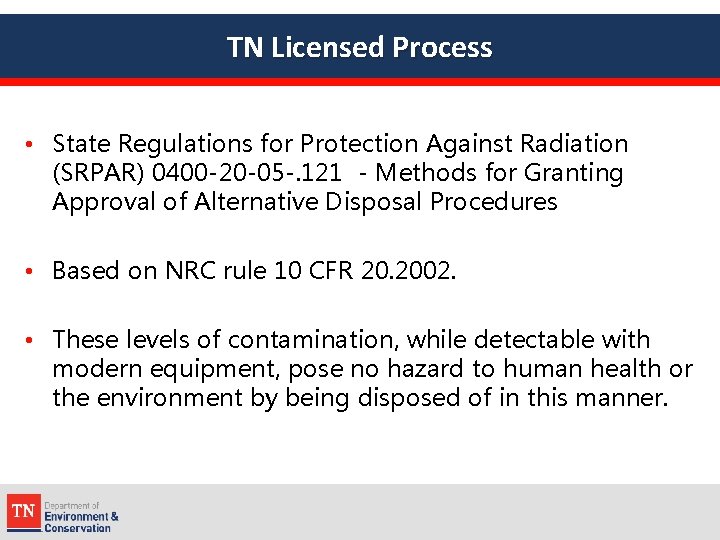 TN Licensed Process

• State Regulations for Protection Against Radiation (SRPAR) 0400-20-05-.121 - Methods for Granting Approval of Alternative Disposal Procedures

• Based on NRC rule 10 CFR 20.2002.

• These levels of contamination, while detectable with modern equipment, pose no hazard to human health or the environment by being disposed of in this manner.

TN Department of Environment & Conservation